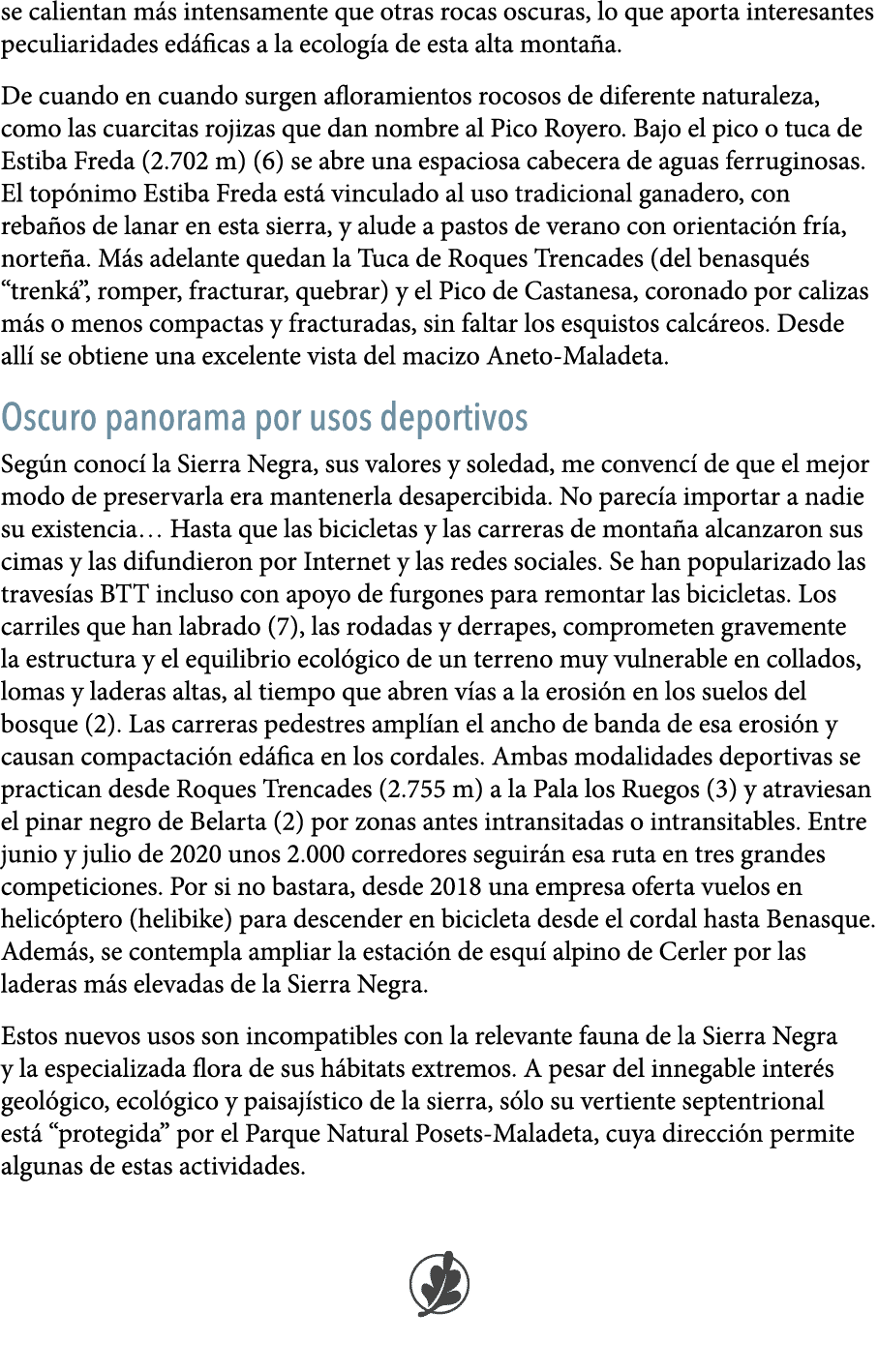 se calientan más intensamente que otras rocas oscuras, lo que aporta interesantes peculiaridades edáficas a la ecología de esta alta montaña.

De cuando en cuando surgen afloramientos rocosos de diferente naturaleza, como las cuarcitas rojizas que dan nombre al Pico Royero. Bajo el pico o tuca de Estiba Freda (2.702 m) (6) se abre una espaciosa cabecera de aguas ferruginosas. El topónimo Estiba Freda está vinculado al uso tradicional ganadero, con rebaños de lanar en esta sierra, y alude a pastos de verano con orientación fría, norteña. Más adelante quedan la Tuca de Roques Trencades (del benasqués “trenká”, romper, fracturar, quebrar) y el Pico de Castanesa, coronado por calizas más o menos compactas y fracturadas, sin faltar los esquistos calcáreos. Desde allí se obtiene una excelente vista del macizo Aneto-Maladeta.

Oscuro panorama por usos deportivos

Según conocí la Sierra Negra, sus valores y soledad, me convencí de que el mejor modo de preservarla era mantenerla desapercibida. No parecía importar a nadie su existencia… Hasta que las bicicletas y las carreras de montaña alcanzaron sus cimas y las difundieron por Internet y las redes sociales. Se han popularizado las travesías BTT incluso con apoyo de furgones para remontar las bicicletas. Los carriles que han labrado (7), las rodadas y derrapes, comprometen gravemente la estructura y el equilibrio ecológico de un terreno muy vulnerable en collados, lomas y laderas altas, al tiempo que abren vías a la erosión en los suelos del bosque (2). Las carreras pedestres amplían el ancho de banda de esa erosión y causan compactación edáfica en los cordales. Ambas modalidades deportivas se practican desde Roques Trencades (2.755 m) a la Pala los Ruegos (3) y atraviesan el pinar negro de Belarta (2) por zonas antes intransitadas o intransitables. Entre junio y julio de 2020 unos 2.000 corredores seguirán esa ruta en tres grandes competiciones. Por si no bastara, desde 2018 una empresa oferta vuelos en helicóptero (helibike) para descender en bicicleta desde el cordal hasta Benasque. Además, se contempla ampliar la estación de esquí alpino de Cerler por las laderas más elevadas de la Sierra Negra.

Estos nuevos usos son incompatibles con la relevante fauna de la Sierra Negra y la especializada flora de sus hábitats extremos. A pesar del innegable interés geológico, ecológico y paisajístico de la sierra, sólo su vertiente septentrional está “protegida” por el Parque Natural Posets-Maladeta, cuya dirección permite algunas de estas actividades.